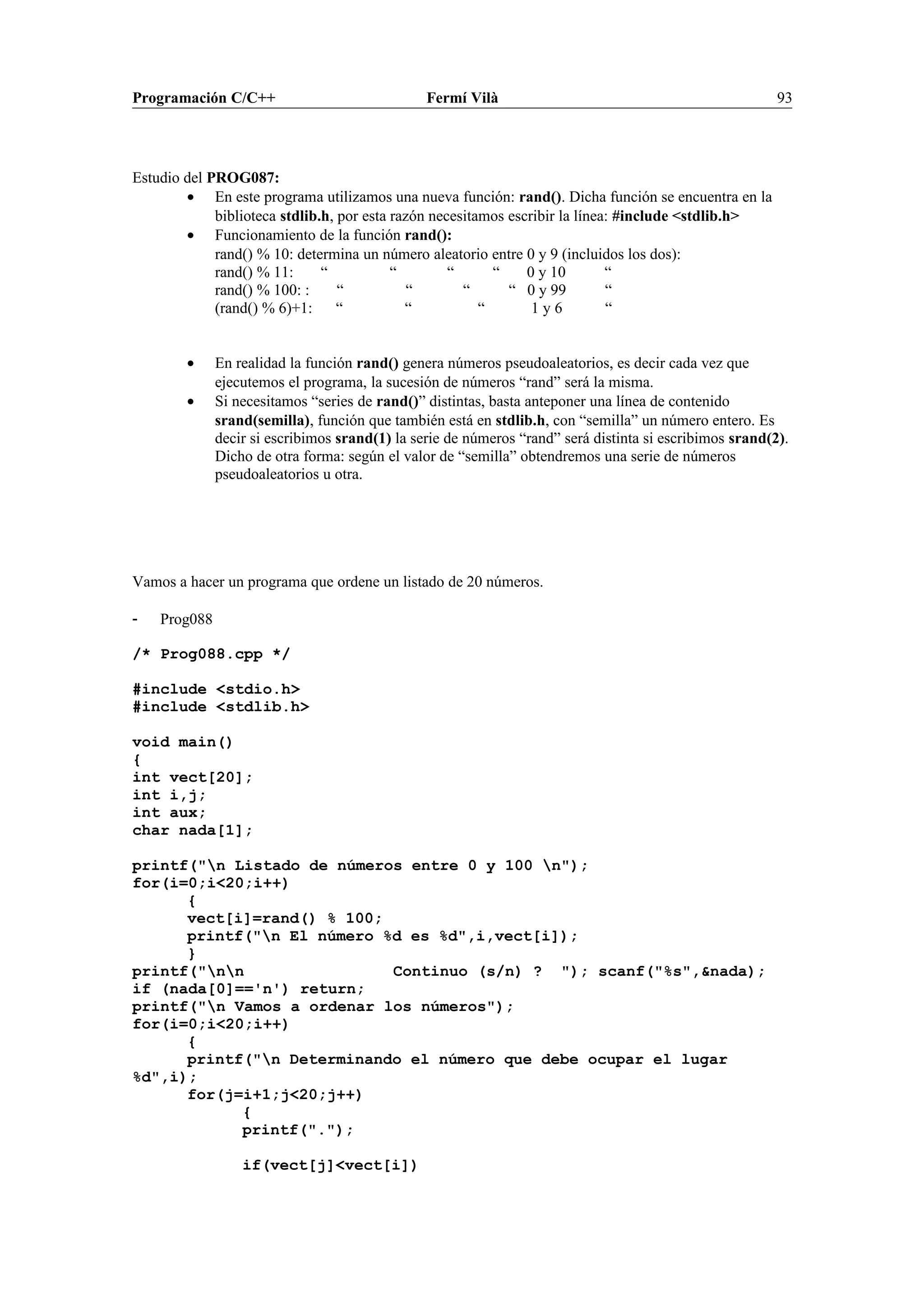 Programación C/C++ Fermí Vilà 93

Estudio del PROG087:
• En este programa utilizamos una nueva función: rand(). Dicha función se encuentra en la biblioteca stdlib.h, por esta razón necesitamos escribir la línea: #include <stdlib.h>
• Funcionamiento de la función rand():
rand() % 10: determina un número aleatorio entre 0 y 9 (incluidos los dos):
rand() % 11: “ “ “ “ 0 y 10 “
rand() % 100: : “ “ “ “ 0 y 99 “
(rand() % 6)+1: “ “ “ 1 y 6 “

• En realidad la función rand() genera números pseudoaleatorios, es decir cada vez que ejecutemos el programa, la sucesión de números “rand” será la misma.
• Si necesitamos “series de rand()” distintas, basta anteponer una línea de contenido srand(semilla), función que también está en stdlib.h, con “semilla” un número entero. Es decir si escribimos srand(1) la serie de números “rand” será distinta si escribimos srand(2). Dicho de otra forma: según el valor de “semilla” obtendremos una serie de números pseudoaleatorios u otra.

Vamos a hacer un programa que ordene un listado de 20 números.

- Prog088

/* Prog088.cpp */

#include <stdio.h>
#include <stdlib.h>

void main()
{
int vect[20];
int i,j;
int aux;
char nada[1];

printf("\n Listado de números entre 0 y 100 \n");
for(i=0;i<20;i++)
	{
	vect[i]=rand() % 100;
	printf("\n El número %d es %d",i,vect[i]);
	}
printf("\n\n Continuo (s/n) ? "); scanf("%s",&nada);
if (nada[0]=='n') return;
printf("\n Vamos a ordenar los números");
for(i=0;i<20;i++)
	{
	printf("\n Determinando el número que debe ocupar el lugar %d",i);
	for(j=i+1;j<20;j++)
		{
		printf(".");

		if(vect[j]<vect[i])